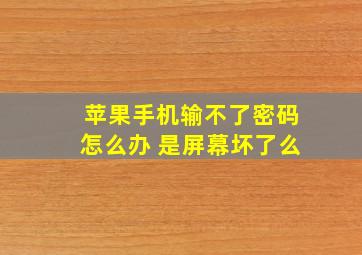 苹果手机输不了密码怎么办 是屏幕坏了么